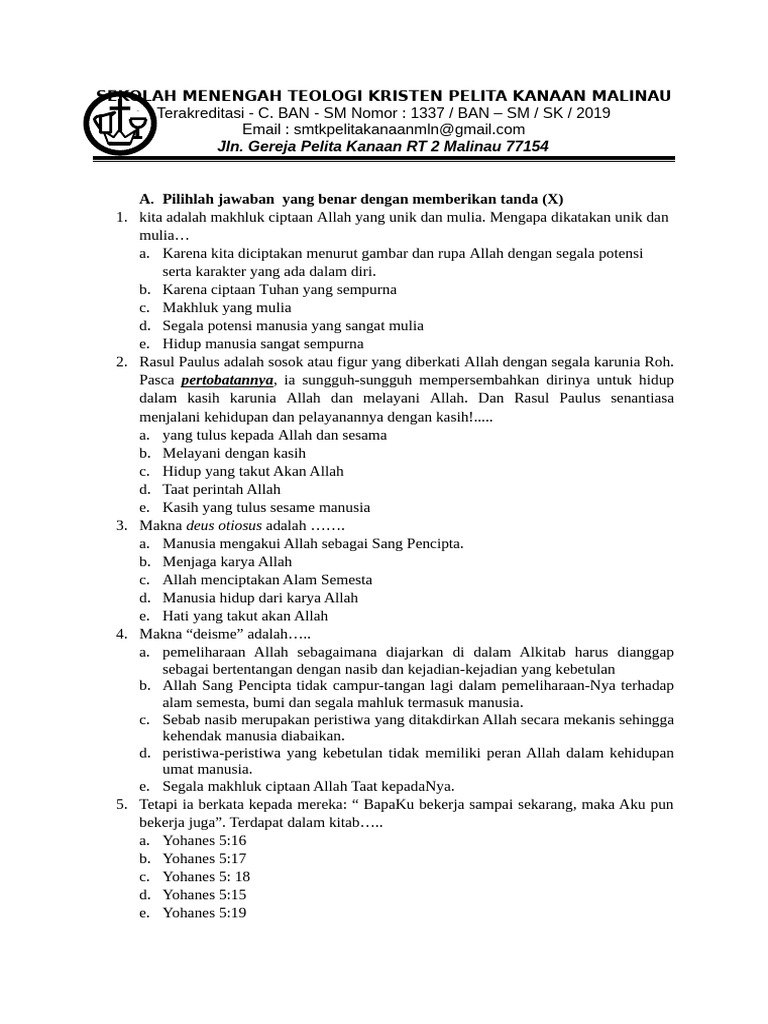 SEKOLAH MENENGAH TEOLOGI KRISTEN PELITA KANAAN MALINAU
Terakreditasi - C. BAN - SM Nomor : 1337 / BAN – SM / SK / 2019
Email : smtkpelitakanaanmln@gmail.com
Jln. Gereja Pelita Kanaan RT 2 Malinau 77154

A. Pilihlah jawaban yang benar dengan memberikan tanda (X)
1. kita adalah makhluk ciptaan Allah yang unik dan mulia. Mengapa dikatakan unik dan mulia…
a. Karena kita diciptakan menurut gambar dan rupa Allah dengan segala potensi serta karakter yang ada dalam diri.
b. Karena ciptaan Tuhan yang sempurna
c. Makhluk yang mulia
d. Segala potensi manusia yang sangat mulia
e. Hidup manusia sangat sempurna
2. Rasul Paulus adalah sosok atau figur yang diberkati Allah dengan segala karunia Roh. Pasca pertobatannya, ia sungguh-sungguh mempersembahkan dirinya untuk hidup dalam kasih karunia Allah dan melayani Allah. Dan Rasul Paulus senantiasa menjalani kehidupan dan pelayanannya dengan kasih!.....
a. yang tulus kepada Allah dan sesama
b. Melayani dengan kasih
c. Hidup yang takut Akan Allah
d. Taat perintah Allah
e. Kasih yang tulus sesame manusia
3. Makna deus otiosus adalah …….
a. Manusia mengakui Allah sebagai Sang Pencipta.
b. Menjaga karya Allah
c. Allah menciptakan Alam Semesta
d. Manusia hidup dari karya Allah
e. Hati yang takut akan Allah
4. Makna “deisme” adalah…..
a. pemeliharaan Allah sebagaimana diajarkan di dalam Alkitab harus dianggap sebagai bertentangan dengan nasib dan kejadian-kejadian yang kebetulan
b. Allah Sang Pencipta tidak campur-tangan lagi dalam pemeliharaan-Nya terhadap alam semesta, bumi dan segala mahluk termasuk manusia.
c. Sebab nasib merupakan peristiwa yang ditakdirkan Allah secara mekanis sehingga kehendak manusia diabaikan.
d. peristiwa-peristiwa yang kebetulan tidak memiliki peran Allah dalam kehidupan umat manusia.
e. Segala makhluk ciptaan Allah Taat kepadaNya.
5. Tetapi ia berkata kepada mereka: “ BapaKu bekerja sampai sekarang, maka Aku pun bekerja juga”. Terdapat dalam kitab…..
a. Yohanes 5:16
b. Yohanes 5:17
c. Yohanes 5: 18
d. Yohanes 5:15
e. Yohanes 5:19